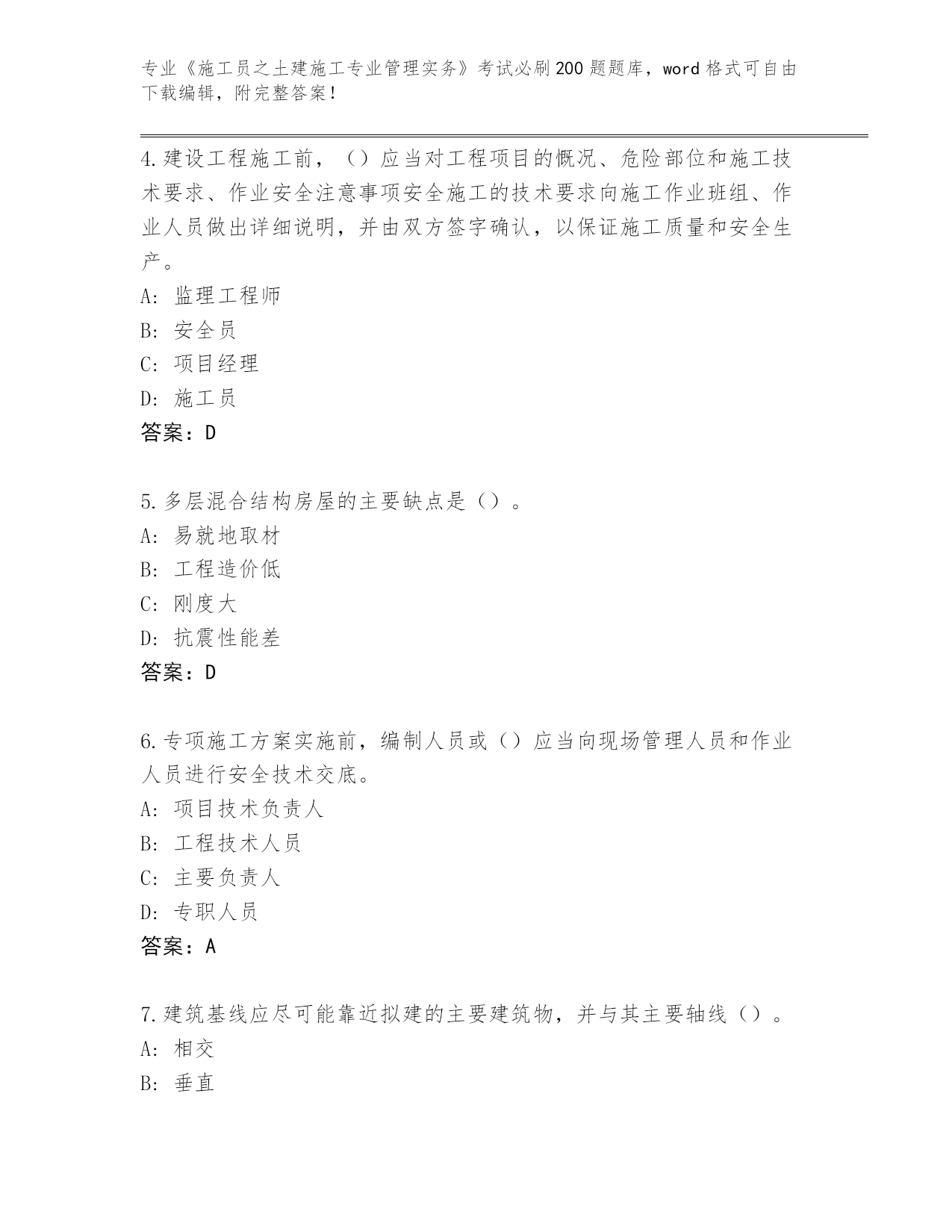 专业《施工员之土建施工专业管理实务》考试必刷200题题库，word格式可自由下载编辑，附完整答案!

4.建设工程施工前，（）应当对工程项目的概况、危险部位和施工技术要求、作业安全注意事项安全施工的技术要求向施工作业班组、作业人员做出详细说明，并由双方签字确认，以保证施工质量和安全生产。
A: 监理工程师
B: 安全员
C: 项目经理
D: 施工员
答案：D

5.多层混合结构房屋的主要缺点是（）。
A: 易就地取材
B: 工程造价低
C: 刚度大
D: 抗震性能差
答案：D

6.专项施工方案实施前，编制人员或（）应当向现场管理人员和作业人员进行安全技术交底。
A: 项目技术负责人
B: 工程技术人员
C: 主要负责人
D: 专职人员
答案：A

7.建筑基线应尽可能靠近拟建的主要建筑物，并与其主要轴线（）。
A: 相交
B: 垂直